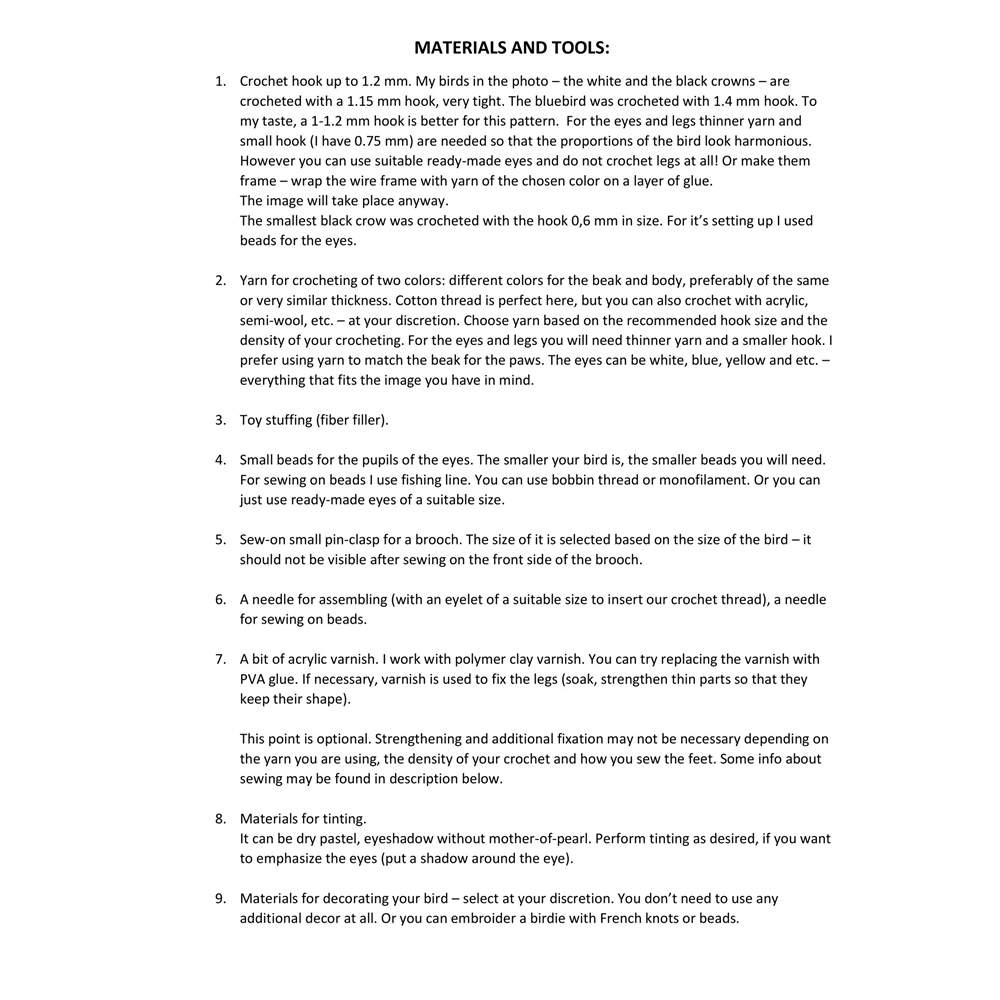 MATERIALS AND TOOLS:

1. Crochet hook up to 1.2 mm. My birds in the photo – the white and the black crowns – are crocheted with a 1.15 mm hook, very tight. The bluebird was crocheted with 1.4 mm hook. To my taste, a 1-1.2 mm hook is better for this pattern. For the eyes and legs thinner yarn and small hook (I have 0.75 mm) are needed so that the proportions of the bird look harmonious. However you can use suitable ready-made eyes and do not crochet legs at all! Or make them frame – wrap the wire frame with yarn of the chosen color on a layer of glue.
The image will take place anyway.
The smallest black crow was crocheted with the hook 0,6 mm in size. For it's setting up I used beads for the eyes.

2. Yarn for crocheting of two colors: different colors for the beak and body, preferably of the same or very similar thickness. Cotton thread is perfect here, but you can also crochet with acrylic, semi-wool, etc. – at your discretion. Choose yarn based on the recommended hook size and the density of your crocheting. For the eyes and legs you will need thinner yarn and a smaller hook. I prefer using yarn to match the beak for the paws. The eyes can be white, blue, yellow and etc. – everything that fits the image you have in mind.

3. Toy stuffing (fiber filler).

4. Small beads for the pupils of the eyes. The smaller your bird is, the smaller beads you will need. For sewing on beads I use fishing line. You can use bobbin thread or monofilament. Or you can just use ready-made eyes of a suitable size.

5. Sew-on small pin-clasp for a brooch. The size of it is selected based on the size of the bird – it should not be visible after sewing on the front side of the brooch.

6. A needle for assembling (with an eyelet of a suitable size to insert our crochet thread), a needle for sewing on beads.

7. A bit of acrylic varnish. I work with polymer clay varnish. You can try replacing the varnish with PVA glue. If necessary, varnish is used to fix the legs (soak, strengthen thin parts so that they keep their shape).

This point is optional. Strengthening and additional fixation may not be necessary depending on the yarn you are using, the density of your crochet and how you sew the feet. Some info about sewing may be found in description below.

8. Materials for tinting.
It can be dry pastel, eyeshadow without mother-of-pearl. Perform tinting as desired, if you want to emphasize the eyes (put a shadow around the eye).

9. Materials for decorating your bird – select at your discretion. You don't need to use any additional decor at all. Or you can embroider a birdie with French knots or beads.